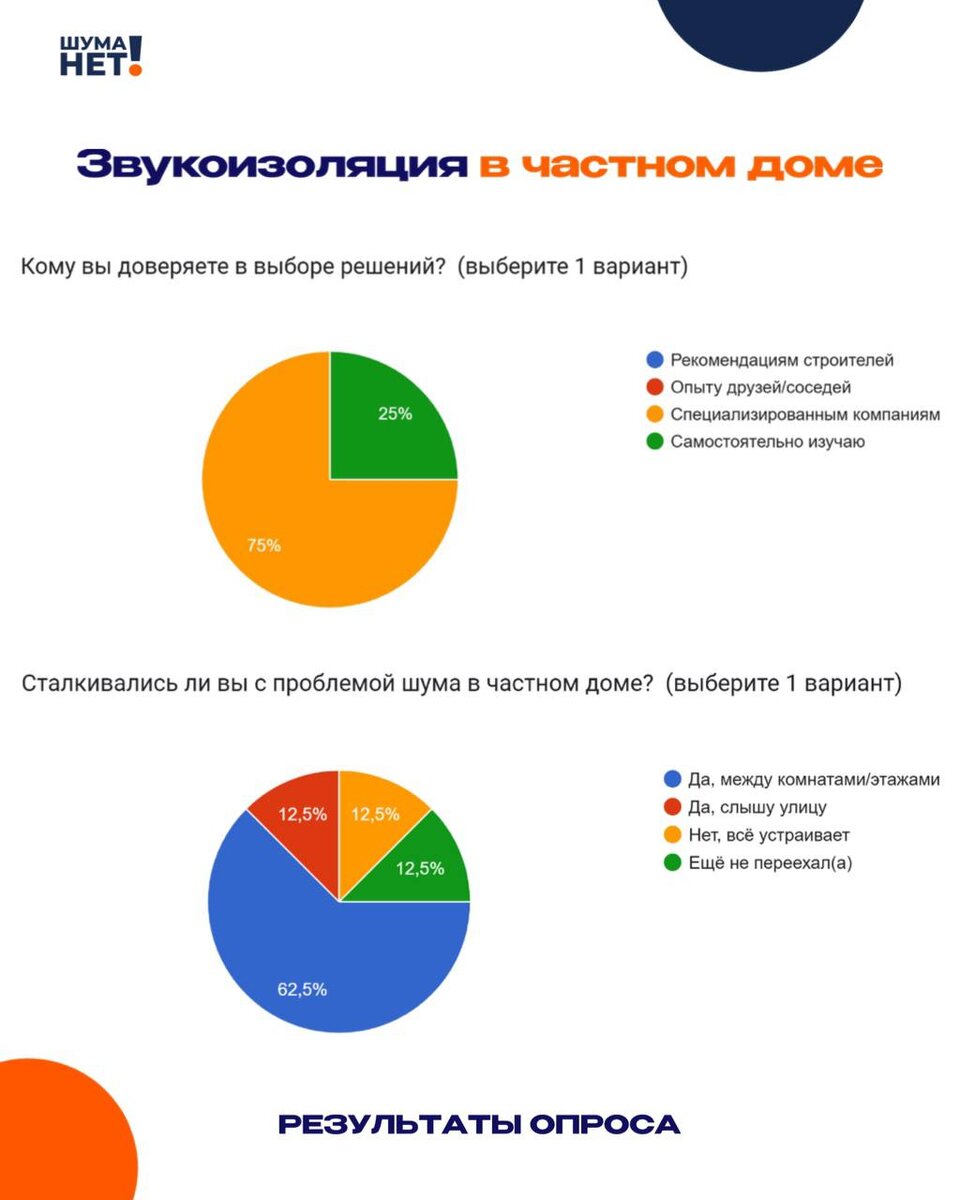 ШУМА НЕТ!

Звукоизоляция в частном доме

Кому вы доверяете в выборе решений? (выберите 1 вариант)

25%
75%

Рекомендациям строителей
Опыту друзей/соседей
Специализированным компаниям
Самостоятельно изучаю

Сталкивались ли вы с проблемой шума в частном доме? (выберите 1 вариант)

12,5%
12,5%
12,5%
62,5%

Да, между комнатами/этажами
Да, слышу улицу
Нет, всё устраивает
Ещё не переехал(а)

РЕЗУЛЬТАТЫ ОПРОСА